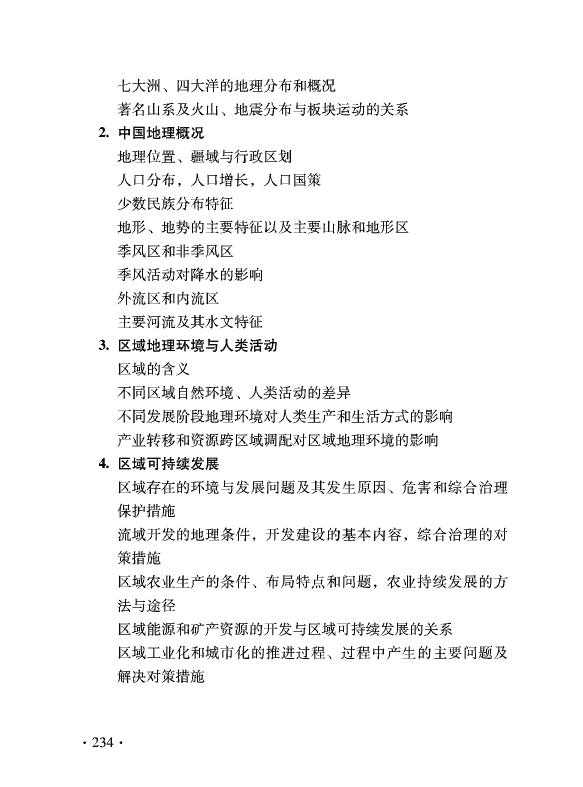 七大洲、四大洋的地理分布和概况
著名山系及火山、地震分布与板块运动的关系

2. 中国地理概况
地理位置、疆域与行政区划
人口分布，人口增长，人口国策
少数民族分布特征
地形、地势的主要特征以及主要山脉和地形区
季风区和非季风区
季风活动对降水的影响
外流区和内流区
主要河流及其水文特征

3. 区域地理环境与人类活动
区域的含义
不同区域自然环境、人类活动的差异
不同发展阶段地理环境对人类生产和生活方式的影响
产业转移和资源跨区域调配对区域地理环境的影响

4. 区域可持续发展
区域存在的环境与发展问题及其发生原因、危害和综合治理保护措施
流域开发的地理条件，开发建设的基本内容，综合治理的对策措施
区域农业生产的条件、布局特点和问题，农业持续发展的方法与途径
区域能源和矿产资源的开发与区域可持续发展的关系
区域工业化和城市化的推进过程、过程中产生的主要问题及解决对策措施

· 234 ·